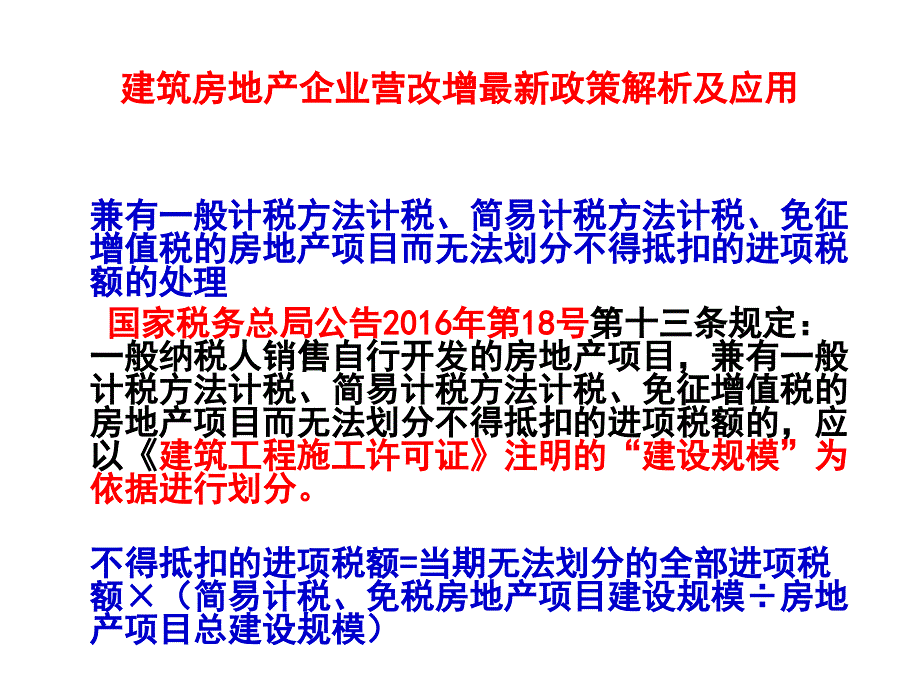 建筑房地产企业营改增最新政策解析及应用

兼有一般计税方法计税、简易计税方法计税、免征增值税的房地产项目而无法划分不得抵扣的进项税额的处理

国家税务总局公告2016年第18号第十三条规定：一般纳税人销售自行开发的房地产项目，兼有一般计税方法计税、简易计税方法计税、免征增值税的房地产项目而无法划分不得抵扣的进项税额的，应以《建筑工程施工许可证》注明的“建设规模”为依据进行划分。

不得抵扣的进项税额=当期无法划分的全部进项税额×（简易计税、免税房地产项目建设规模÷房地产项目总建设规模）